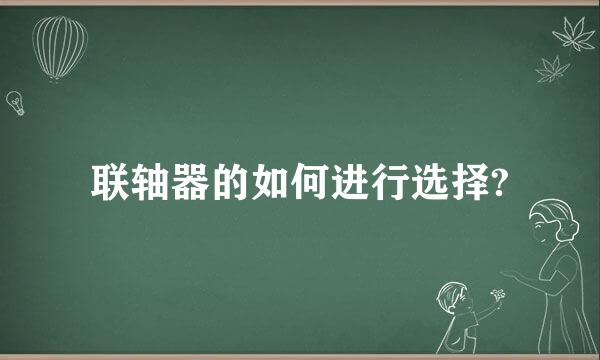 联轴器的如何进行选择?